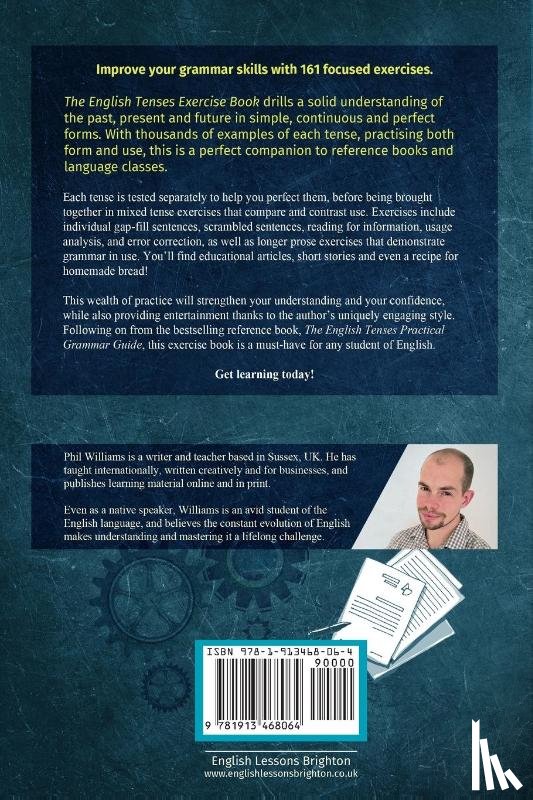 Improve your grammar skills with 161 focused exercises.

The English Tenses Exercise Book drills a solid understanding of the past, present and future in simple, continuous and perfect forms. With thousands of examples of each tense, practising both form and use, this is a perfect companion to reference books and language classes.

Each tense is tested separately to help you perfect them, before being brought together in mixed tense exercises that compare and contrast use. Exercises include individual gap-fill sentences, scrambled sentences, reading for information, usage analysis, and error correction, as well as longer prose exercises that demonstrate grammar in use. You'll find educational articles, short stories and even a recipe for homemade bread!

This wealth of practice will strengthen your understanding and your confidence, while also providing entertainment thanks to the author's uniquely engaging style. Following on from the bestselling reference book, The English Tenses Practical Grammar Guide, this exercise book is a must-have for any student of English.

Get learning today!

Phil Williams is a writer and teacher based in Sussex, UK. He has taught internationally, written creatively and for businesses, and publishes learning material online and in print.

Even as a native speaker, Williams is an avid student of the English language, and believes the constant evolution of English makes understanding and mastering it a lifelong challenge.

ISBN 978-1-913468-06-4

90000

9 781913 468064

English Lessons Brighton
www.englishlessonsbrighton.co.uk